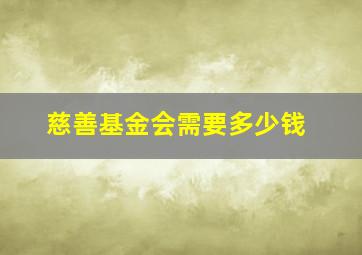 慈善基金会需要多少钱